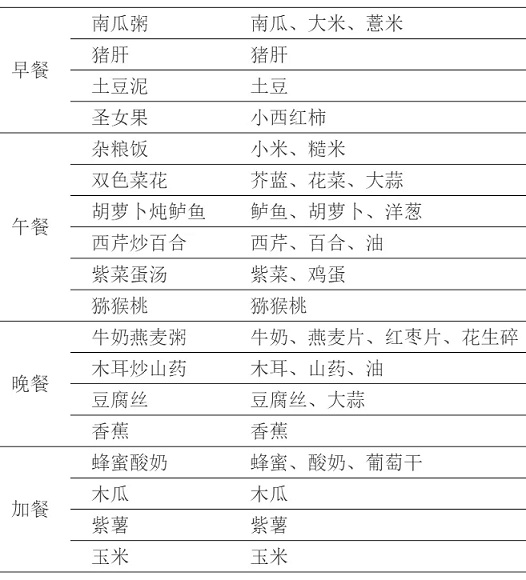 | | | |
|---|---|---|
| 早餐 | 南瓜粥 | 南瓜、大米、薏米 |
| | 猪肝 | 猪肝 |
| | 土豆泥 | 土豆 |
| | 圣女果 | 小西红柿 |
| 午餐 | 杂粮饭 | 小米、糙米 |
| | 双色菜花 | 芥蓝、花菜、大蒜 |
| | 胡萝卜炖鲈鱼 | 鲈鱼、胡萝卜、洋葱 |
| | 西芹炒百合 | 西芹、百合、油 |
| | 紫菜蛋汤 | 紫菜、鸡蛋 |
| | 猕猴桃 | 猕猴桃 |
| 晚餐 | 牛奶燕麦粥 | 牛奶、燕麦片、红枣片、花生碎 |
| | 木耳炒山药 | 木耳、山药、油 |
| | 豆腐丝 | 豆腐丝、大蒜 |
| | 香蕉 | 香蕉 |
| 加餐 | 蜂蜜酸奶 | 蜂蜜、酸奶、葡萄干 |
| | 木瓜 | 木瓜 |
| | 紫薯 | 紫薯 |
| | 玉米 | 玉米 |